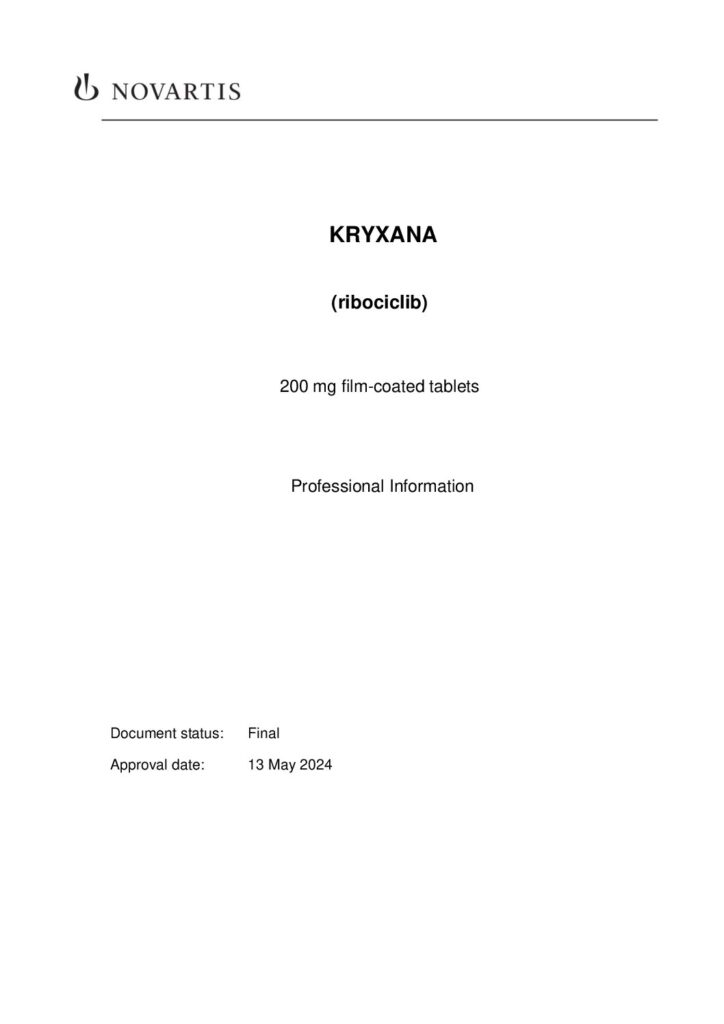 NOVARTIS

KRYXANA

(ribociclib)

200 mg film-coated tablets

Professional Information

Document status: Final
Approval date: 13 May 2024